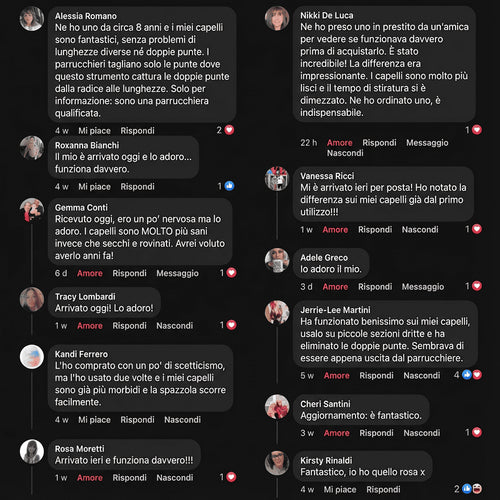 Alessia Romano
Ne ho uno da circa 8 anni e i miei capelli sono fantastici, senza problemi di lunghezze diverse né doppie punte. I parrucchieri tagliano solo le punte dove questo strumento cattura le doppie punte dalla radice alle lunghezze. Solo per informazione: sono una parrucchiera qualificata.
4 w Mi piace Rispondi 2

Roxanna Bianchi
Il mio è arrivato oggi e lo adoro... funziona davvero.
4 w Mi piace Rispondi 1

Gemma Conti
Ricevuto oggi, ero un po' nervosa ma lo adoro. I capelli sono MOLTO più sani invece che secchi e rovinati. Avrei voluto averlo anni fa!
6 d Amore Rispondi Messaggio 1

Tracy Lombardi
Arrivato oggi! Lo adoro!
1 w Amore Rispondi Nascondi 1

Kandi Ferrero
L'ho comprato con un po' di scetticismo, ma l'ho usato due volte e i miei capelli sono già più morbidi e la spazzola scorre facilmente.
4 w Mi piace Rispondi Nascondi

Rosa Moretti
Arrivato ieri e funziona davvero!!!
1 w Amore Rispondi Nascondi 1

Nikki De Luca
Ne ho preso uno in prestito da un'amica per vedere se funzionava davvero prima di acquistarlo. È stato incredibile! La differenza era impressionante. I capelli sono molto più lisci e il tempo di stiratura si è dimezzato. Ne ho ordinato uno, è indispensabile.
1
22 h Amore Rispondi Messaggio Nascondi

Vanessa Ricci
Mi è arrivato ieri per posta! Ho notato la differenza sui miei capelli già dal primo utilizzo!!!
1 w Amore Rispondi Nascondi 1

Adele Greco
Io adoro il mio.
3 d Amore Rispondi Messaggio 1

Jerrie-Lee Martini
Ha funzionato benissimo sui miei capelli, usalo su piccole sezioni dritte e ha eliminato le doppie punte. Sembrava di essere appena uscita dal parrucchiere.
5 w Amore Rispondi Nascondi 4

Cheri Santini
Aggiornamento: è fantastico.
3 w Amore Rispondi Nascondi 1

Kirsty Rinaldi
Fantastico, io ho quello rosa x
4 w Mi piace Rispondi 2